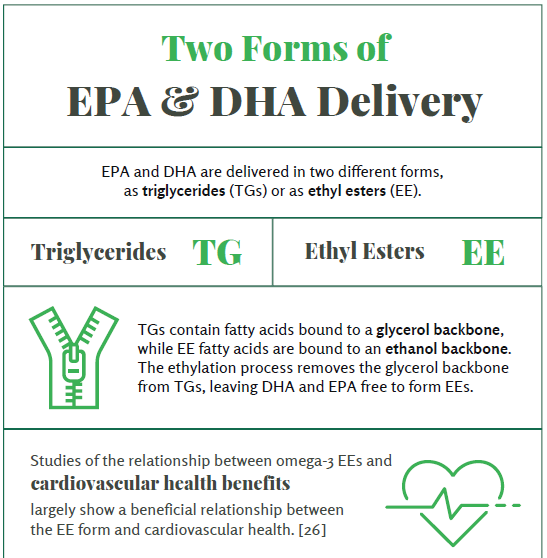 Two Forms of
EPA & DHA Delivery

EPA and DHA are delivered in two different forms, as triglycerides (TGs) or as ethyl esters (EE).

Triglycerides TG

Ethyl Esters EE

TGs contain fatty acids bound to a glycerol backbone, while EE fatty acids are bound to an ethanol backbone. The ethylation process removes the glycerol backbone from TGs, leaving DHA and EPA free to form EEs.

Studies of the relationship between omega-3 EEs and cardiovascular health benefits largely show a beneficial relationship between the EE form and cardiovascular health. [26]